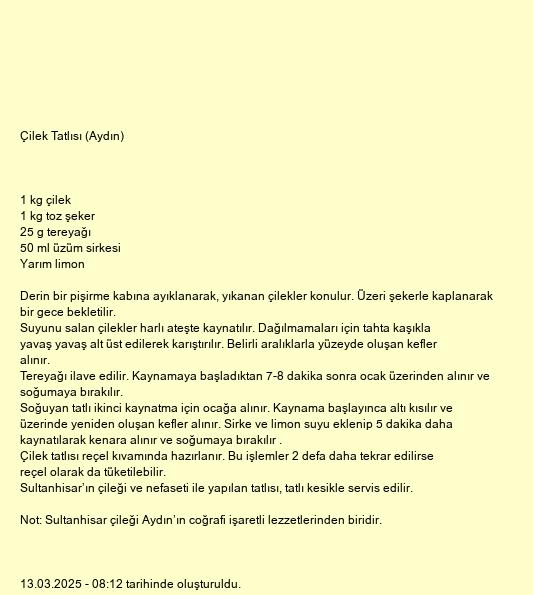 Çilek Tatlısı (Aydın)

1 kg çilek
1 kg toz şeker
25 g tereyağı
50 ml üzüm sirkesi
Yarım limon

Derin bir pişirme kabına ayıklanarak, yıkanan çilekler konulur. Üzeri şekerle kaplanarak bir gece bekletilir.
Suyunu salan çilekler harlı ateşte kaynatılır. Dağılmamaları için tahta kaşıkla yavaş yavaş alt üst edilerek karıştırılır. Belirli aralıklarla yüzeyde oluşan kefler alınır.
Tereyağı ilave edilir. Kaynamaya başladıktan 7-8 dakika sonra ocak üzerinden alınır ve soğumaya bırakılır.
Soğuyan tatlı ikinci kaynatma için ocağa alınır. Kaynama başlayınca altı kısılır ve üzerinde yeniden oluşan kefler alınır. Sirke ve limon suyu eklenip 5 dakika daha kaynatılarak kenara alınır ve soğumaya bırakılır .
Çilek tatlısı reçel kıvamında hazırlanır. Bu işlemler 2 defa daha tekrar edilirse reçel olarak da tüketilebilir.
Sultanhisar'ın çileği ve nefaseti ile yapılan tatlısı, tatlı kesikle servis edilir.

Not: Sultanhisar çileği Aydın'ın coğrafi işaretli lezzetlerinden biridir.

13.03.2025 - 08:12 tarihinde oluşturuldu.